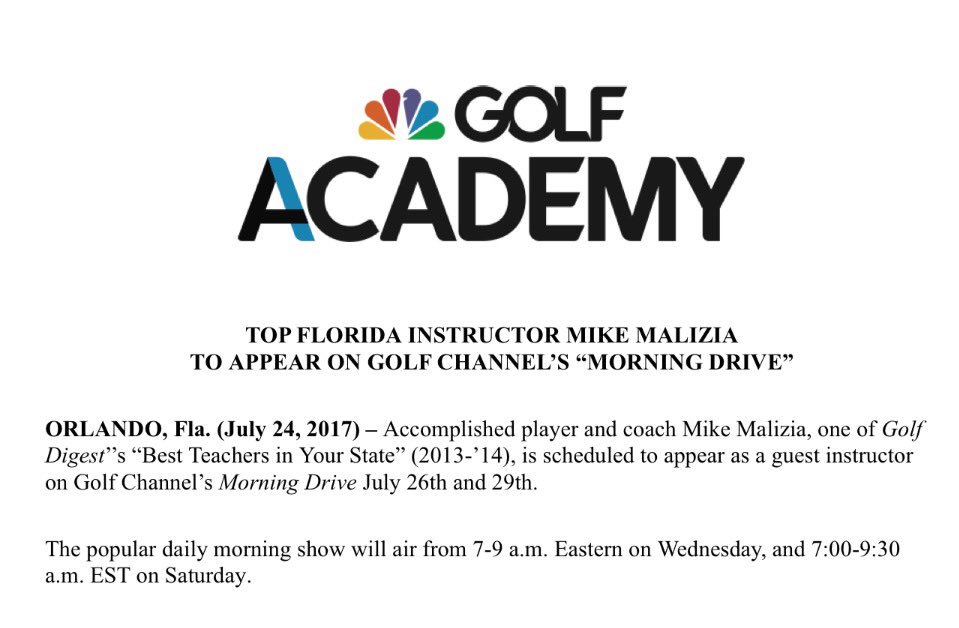 GOLF
ACADEMY

TOP FLORIDA INSTRUCTOR MIKE MALIZIA
TO APPEAR ON GOLF CHANNEL'S "MORNING DRIVE"

ORLANDO, Fla. (July 24, 2017) – Accomplished player and coach Mike Malizia, one of Golf Digest''s "Best Teachers in Your State" (2013-'14), is scheduled to appear as a guest instructor on Golf Channel's Morning Drive July 26th and 29th.

The popular daily morning show will air from 7-9 a.m. Eastern on Wednesday, and 7:00-9:30 a.m. EST on Saturday.